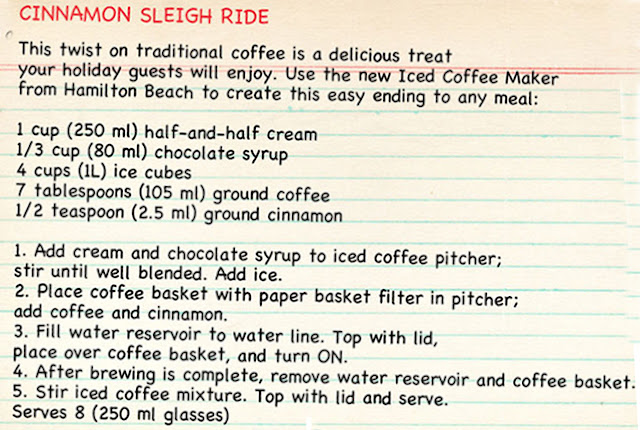 CINNAMON SLEIGH RIDE

This twist on traditional coffee is a delicious treat your holiday guests will enjoy. Use the new Iced Coffee Maker from Hamilton Beach to create this easy ending to any meal:

1 cup (250 ml) half-and-half cream
1/3 cup (80 ml) chocolate syrup
4 cups (1L) ice cubes
7 tablespoons (105 ml) ground coffee
1/2 teaspoon (2.5 ml) ground cinnamon

1. Add cream and chocolate syrup to iced coffee pitcher; stir until well blended. Add ice.
2. Place coffee basket with paper basket filter in pitcher; add coffee and cinnamon.
3. Fill water reservoir to water line. Top with lid, place over coffee basket, and turn ON.
4. After brewing is complete, remove water reservoir and coffee basket.
5. Stir iced coffee mixture. Top with lid and serve.
Serves 8 (250 ml glasses)